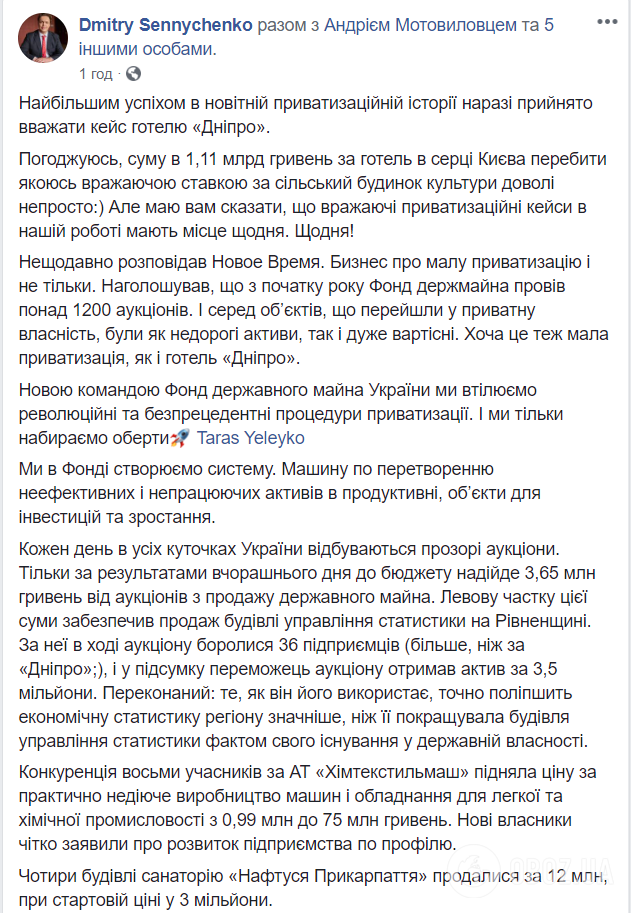 Dmitry Sennychenko разом з Андрієм Мотовиловцем та 5 іншими особами.
1 год ·

Найбільшим успіхом в новітній приватизаційній історії наразі прийнято вважати кейс готелю «Дніпро».

Погоджуюсь, суму в 1,11 млрд гривень за готель в серці Києва перебити якоюсь вражаючою ставкою за сільський будинок культури доволі непросто:) Але маю вам сказати, що вражаючі приватизаційні кейси в нашій роботі мають місце щодня. Щодня!

Нещодавно розповідав Новое Время. Бизнес про малу приватизацію і не тільки. Наголошував, що з початку року Фонд держмайна провів понад 1200 аукціонів. І серед об'єктів, що перейшли у приватну власність, були як недорогі активи, так і дуже вартісні. Хоча це теж мала приватизація, як і готель «Дніпро».

Новою командою Фонд державного майна України ми втілюємо революційні та безпрецедентні процедури приватизації. І ми тільки набираємо оберти🚀 Taras Yeleyko

Ми в Фонді створюємо систему. Машину по перетворенню неефективних і непрацюючих активів в продуктивні, об'єкти для інвестицій та зростання.

Кожен день в усіх куточках України відбуваються прозорі аукціони. Тільки за результатами вчорашнього дня до бюджету надійде 3,65 млн гривень від аукціонів з продажу державного майна. Левову частку цієї суми забезпечив продаж будівлі управління статистики на Рівненщині. За неї в ході аукціону боролися 36 підприємців (більше, ніж за «Дніпро»;), і у підсумку переможець аукціону отримав актив за 3,5 мільйони. Переконаний: те, як він його використає, точно поліпшить економічну статистику регіону значніше, ніж її покращувала будівля управління статистики фактом свого існування у державній власності.

Конкуренція восьми учасників за АТ «Хімтекстильмаш» підняла ціну за практично недіюче виробництво машин і обладнання для легкої та хімічної промисловості з 0,99 млн до 75 млн гривень. Нові власники чітко заявили про розвиток підприємства по профілю.

Чотири будівлі санаторію «Нафтуся Прикарпаття» продалися за 12 млн, при стартовій ціні у 3 мільйони.